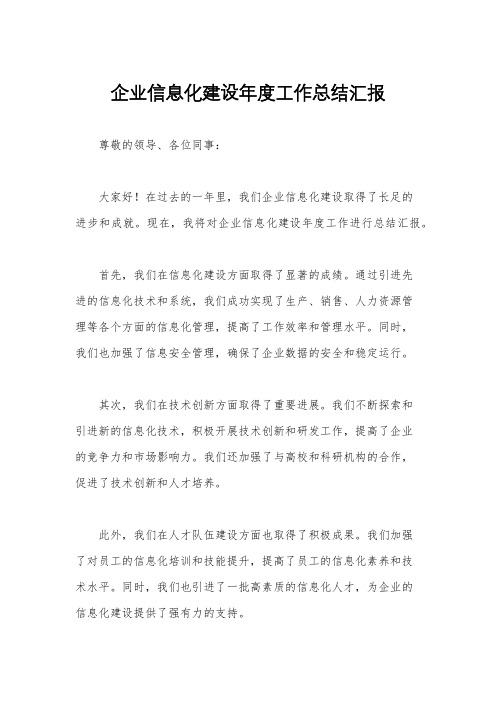 企业信息化建设年度工作总结汇报

尊敬的领导、各位同事：

大家好！在过去的一年里，我们企业信息化建设取得了长足的进步和成就。现在，我将对企业信息化建设年度工作进行总结汇报。

首先，我们在信息化建设方面取得了显著的成绩。通过引进先进的信息化技术和系统，我们成功实现了生产、销售、人力资源管理等各个方面的信息化管理，提高了工作效率和管理水平。同时，我们也加强了信息安全管理，确保了企业数据的安全和稳定运行。

其次，我们在技术创新方面取得了重要进展。我们不断探索和引进新的信息化技术，积极开展技术创新和研发工作，提高了企业的竞争力和市场影响力。我们还加强了与高校和科研机构的合作，促进了技术创新和人才培养。

此外，我们在人才队伍建设方面也取得了积极成果。我们加强了对员工的信息化培训和技能提升，提高了员工的信息化素养和技术水平。同时，我们也引进了一批高素质的信息化人才，为企业的信息化建设提供了强有力的支持。